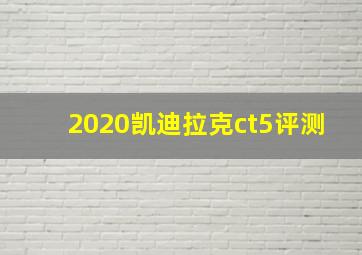 2020凯迪拉克ct5评测